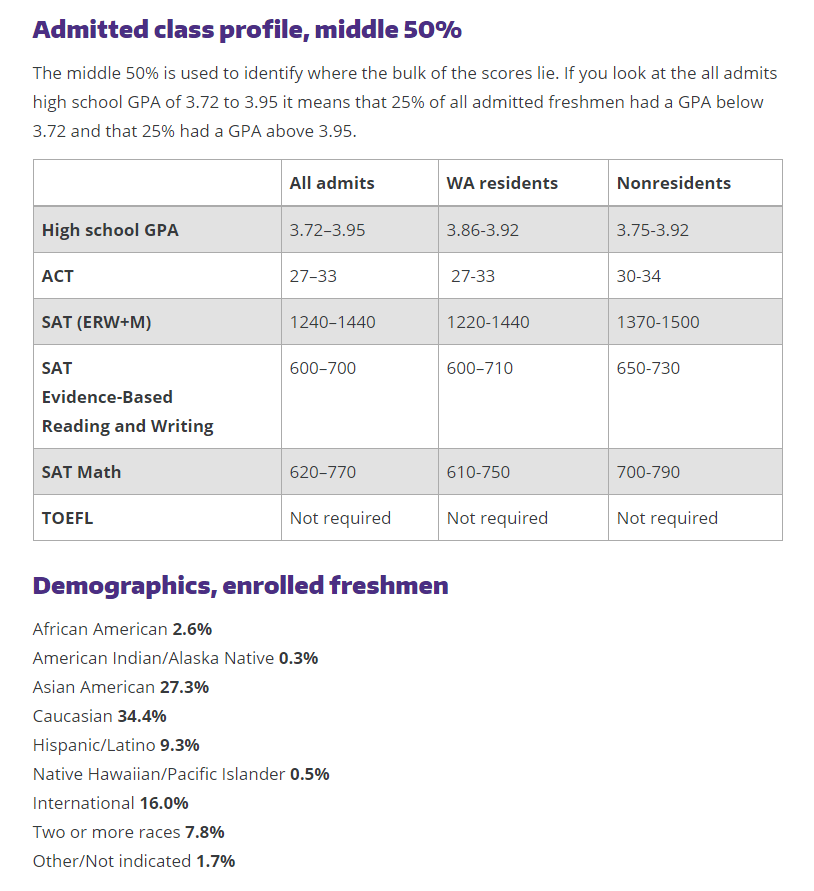 Admitted class profile, middle 50%

The middle 50% is used to identify where the bulk of the scores lie. If you look at the all admits high school GPA of 3.72 to 3.95 it means that 25% of all admitted freshmen had a GPA below 3.72 and that 25% had a GPA above 3.95.

| | All admits | WA residents | Nonresidents |
|---|---|---|---|
| High school GPA | 3.72–3.95 | 3.86-3.92 | 3.75-3.92 |
| ACT | 27–33 | 27-33 | 30-34 |
| SAT (ERW+M) | 1240–1440 | 1220-1440 | 1370-1500 |
| SAT Evidence-Based Reading and Writing | 600–700 | 600–710 | 650-730 |
| SAT Math | 620–770 | 610-750 | 700-790 |
| TOEFL | Not required | Not required | Not required |

Demographics, enrolled freshmen

African American 2.6%
American Indian/Alaska Native 0.3%
Asian American 27.3%
Caucasian 34.4%
Hispanic/Latino 9.3%
Native Hawaiian/Pacific Islander 0.5%
International 16.0%
Two or more races 7.8%
Other/Not indicated 1.7%